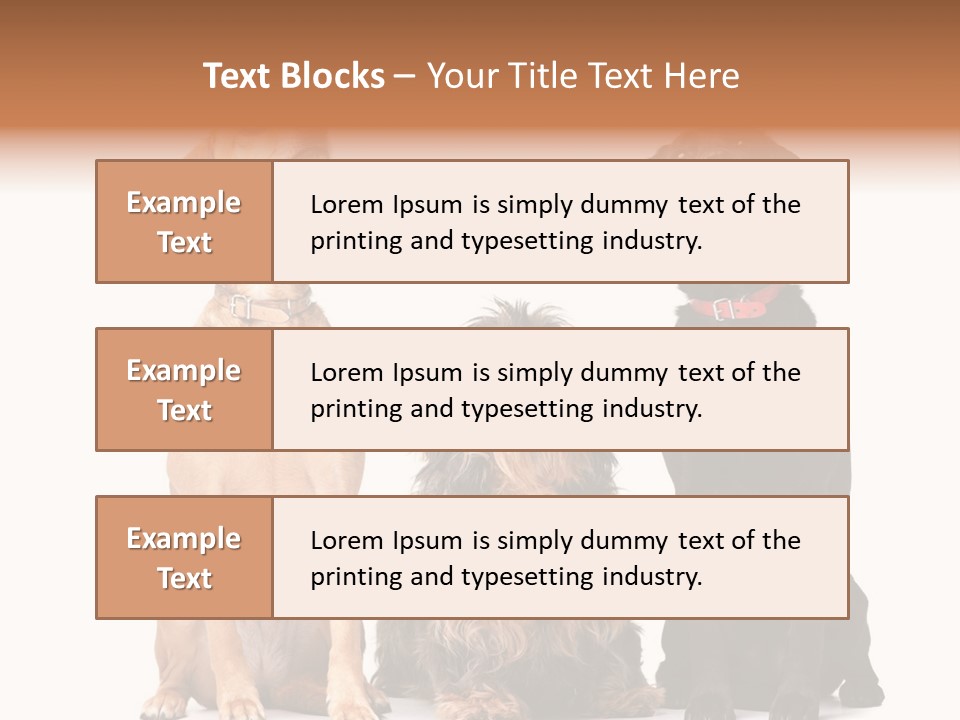 Text Blocks – Your Title Text Here

Example Text

Lorem Ipsum is simply dummy text of the printing and typesetting industry.

Example Text

Lorem Ipsum is simply dummy text of the printing and typesetting industry.

Example Text

Lorem Ipsum is simply dummy text of the printing and typesetting industry.